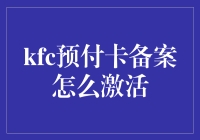 kfc预付卡备案怎么激活